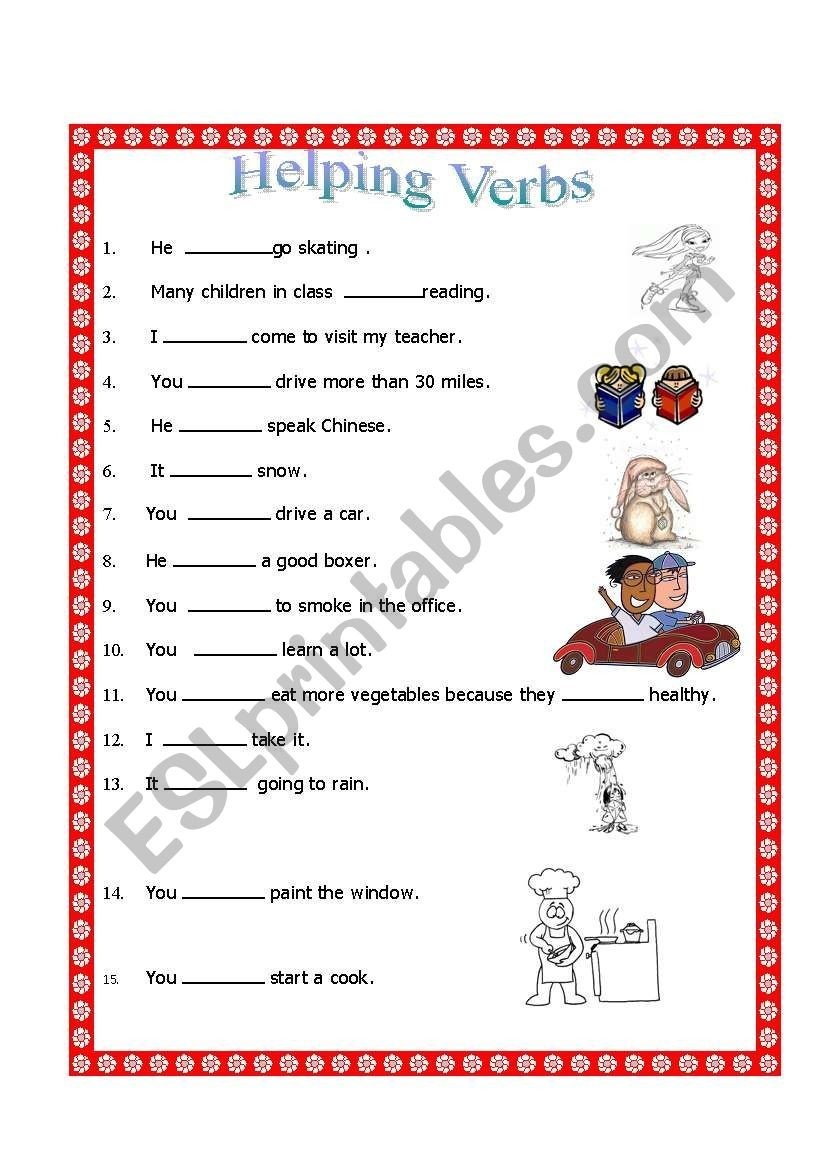 Helping Verbs

1. He ________go skating .

2. Many children in class ________reading.

3. I ________ come to visit my teacher.

4. You ________ drive more than 30 miles.

5. He ________ speak Chinese.

6. It ________ snow.

7. You ________ drive a car.

8. He ________ a good boxer.

9. You ________ to smoke in the office.

10. You ________ learn a lot.

11. You ________ eat more vegetables because they ________ healthy.

12. I ________ take it.

13. It ________ going to rain.

14. You ________ paint the window.

15. You ________ start a cook.

ESLprintables.com